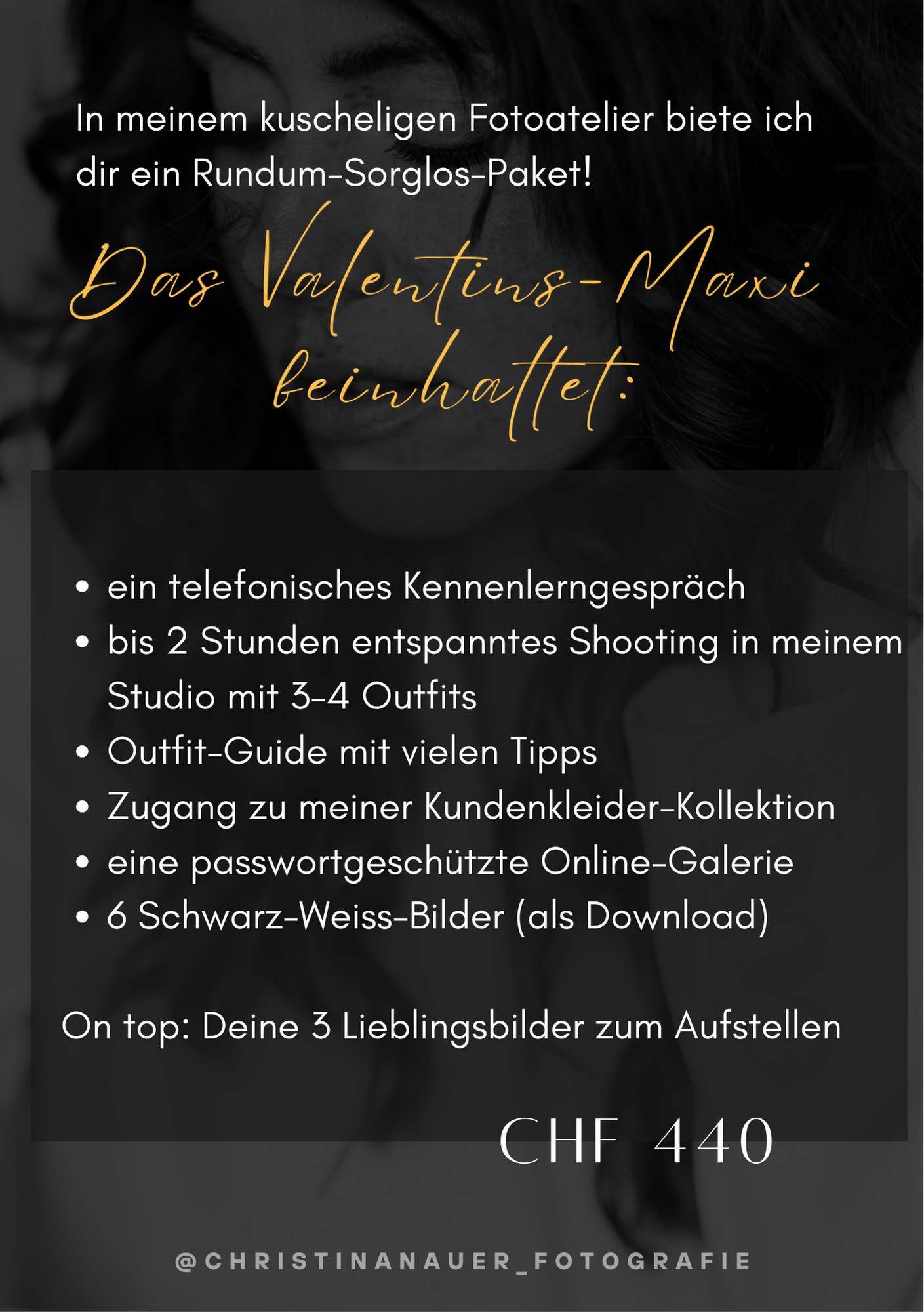 In meinem kuscheligen Fotoatelier biete ich dir ein Rundum-Sorglos-Paket!

Das Valentins-Maxi beinhaltet:

• ein telefonisches Kennenlerngespräch
• bis 2 Stunden entspanntes Shooting in meinem Studio mit 3-4 Outfits
• Outfit-Guide mit vielen Tipps
• Zugang zu meiner Kundenkleider-Kollektion
• eine passwortgeschützte Online-Galerie
• 6 Schwarz-Weiss-Bilder (als Download)

On top: Deine 3 Lieblingsbilder zum Aufstellen

CHF 440

@CHRISTINANAUER_FOTOGRAFIE